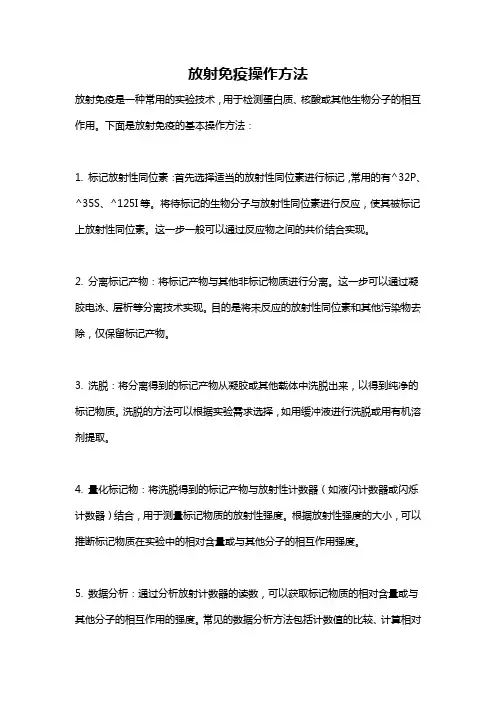 放射免疫操作方法

放射免疫是一种常用的实验技术，用于检测蛋白质、核酸或其他生物分子的相互作用。下面是放射免疫的基本操作方法：

1. 标记放射性同位素：首先选择适当的放射性同位素进行标记，常用的有^32P、^35S、^125I等。将待标记的生物分子与放射性同位素进行反应，使其被标记上放射性同位素。这一步一般可以通过反应物之间的共价结合实现。

2. 分离标记产物：将标记产物与其他非标记物质进行分离。这一步可以通过凝胶电泳、层析等分离技术实现。目的是将未反应的放射性同位素和其他污染物去除，仅保留标记产物。

3. 洗脱：将分离得到的标记产物从凝胶或其他载体中洗脱出来，以得到纯净的标记物质。洗脱的方法可以根据实验需求选择，如用缓冲液进行洗脱或用有机溶剂提取。

4. 量化标记物：将洗脱得到的标记产物与放射性计数器（如液闪计数器或闪烁计数器）结合，用于测量标记物质的放射性强度。根据放射性强度的大小，可以推断标记物质在实验中的相对含量或与其他分子的相互作用强度。

5. 数据分析：通过分析放射计数器的读数，可以获取标记物质的相对含量或与其他分子的相互作用的强度。常见的数据分析方法包括计数值的比较、计算相对